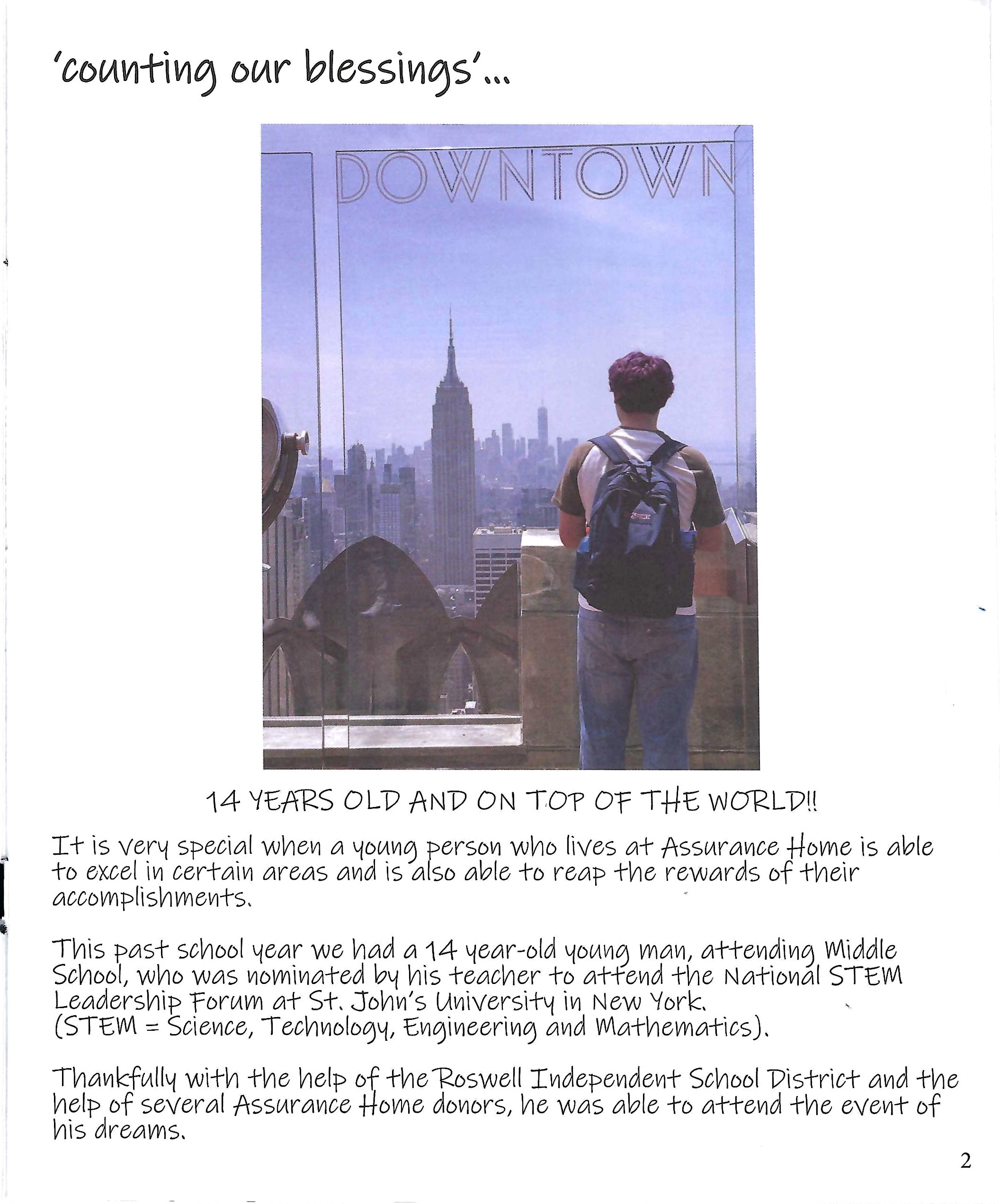 'counting our blessings'...

DOWNTOWN

14 YEARS OLD AND ON TOP OF THE WORLD!!

It is very special when a young person who lives at Assurance Home is able to excel in certain areas and is also able to reap the rewards of their accomplishments.

This past school year we had a 14 year-old young man, attending Middle School, who was nominated by his teacher to attend the National STEM Leadership Forum at St. John's University in New York.
(STEM = Science, Technology, Engineering and Mathematics).

Thankfully with the help of the Roswell Independent School District and the help of several Assurance Home donors, he was able to attend the event of his dreams.

2